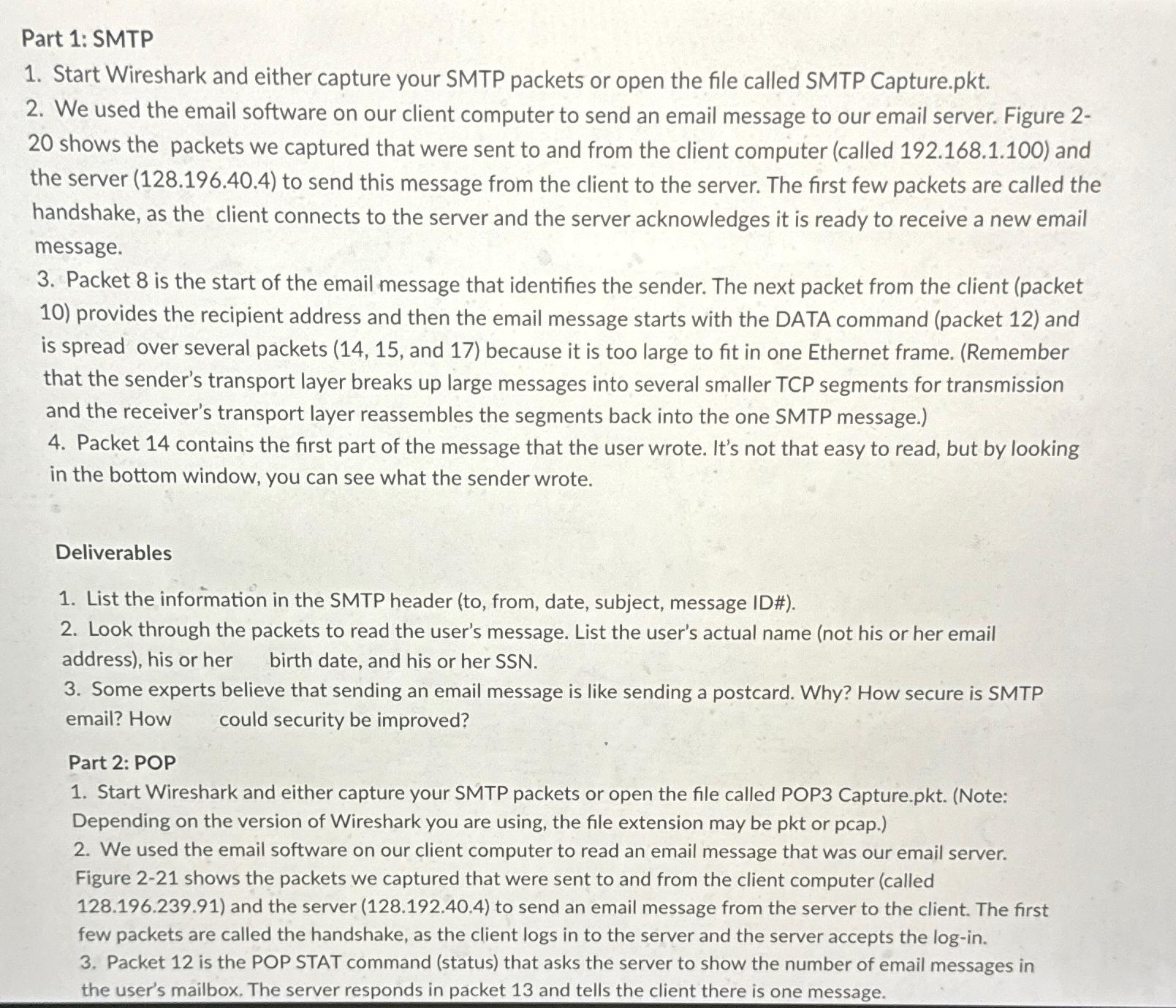 Part 1: SMTP

1. Start Wireshark and either capture your SMTP packets or open the file called SMTP Capture.pkt.
2. We used the email software on our client computer to send an email message to our email server. Figure 2-20 shows the packets we captured that were sent to and from the client computer (called 192.168.1.100) and the server (128.196.40.4) to send this message from the client to the server. The first few packets are called the handshake, as the client connects to the server and the server acknowledges it is ready to receive a new email message.
3. Packet 8 is the start of the email message that identifies the sender. The next packet from the client (packet 10) provides the recipient address and then the email message starts with the DATA command (packet 12) and is spread over several packets (14, 15, and 17) because it is too large to fit in one Ethernet frame. (Remember that the sender's transport layer breaks up large messages into several smaller TCP segments for transmission and the receiver's transport layer reassembles the segments back into the one SMTP message.)
4. Packet 14 contains the first part of the message that the user wrote. It's not that easy to read, but by looking in the bottom window, you can see what the sender wrote.

Deliverables

1. List the information in the SMTP header (to, from, date, subject, message ID#).
2. Look through the packets to read the user's message. List the user's actual name (not his or her email address), his or her birth date, and his or her SSN.
3. Some experts believe that sending an email message is like sending a postcard. Why? How secure is SMTP email? How could security be improved?

Part 2: POP

1. Start Wireshark and either capture your SMTP packets or open the file called POP3 Capture.pkt. (Note: Depending on the version of Wireshark you are using, the file extension may be pkt or pcap.)
2. We used the email software on our client computer to read an email message that was our email server. Figure 2-21 shows the packets we captured that were sent to and from the client computer (called 128.196.239.91) and the server (128.192.40.4) to send an email message from the server to the client. The first few packets are called the handshake, as the client logs in to the server and the server accepts the log-in.
3. Packet 12 is the POP STAT command (status) that asks the server to show the number of email messages in the user's mailbox. The server responds in packet 13 and tells the client there is one message.